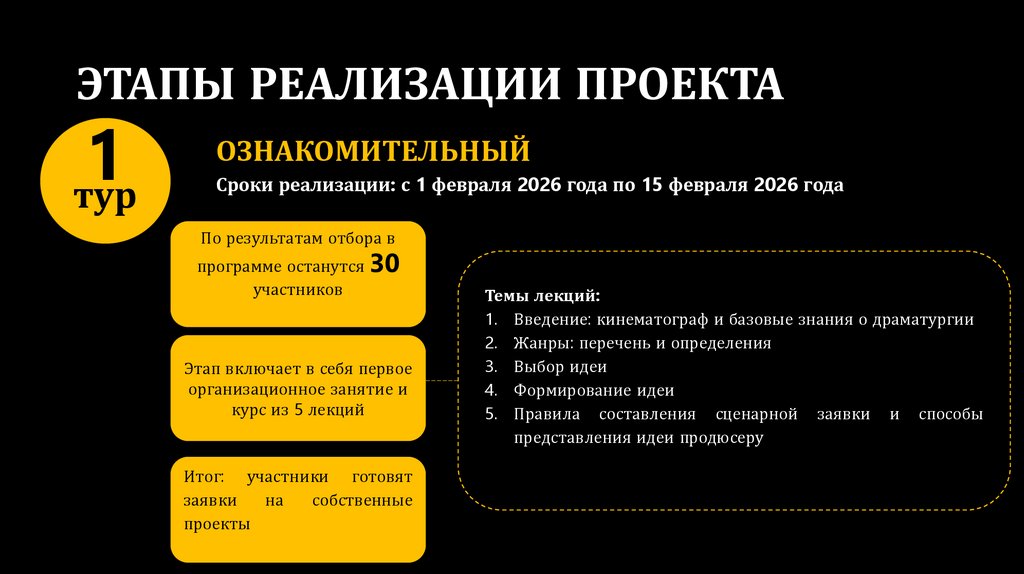 ЭТАПЫ РЕАЛИЗАЦИИ ПРОЕКТА

1 тур

ОЗНАКОМИТЕЛЬНЫЙ

Сроки реализации: с 1 февраля 2026 года по 15 февраля 2026 года

По результатам отбора в программе останутся 30 участников

Этап включает в себя первое организационное занятие и курс из 5 лекций

Итог: участники готовят заявки на собственные проекты

Темы лекций:
1. Введение: кинематограф и базовые знания о драматургии
2. Жанры: перечень и определения
3. Выбор идеи
4. Формирование идеи
5. Правила составления сценарной заявки и способы представления идеи продюсеру